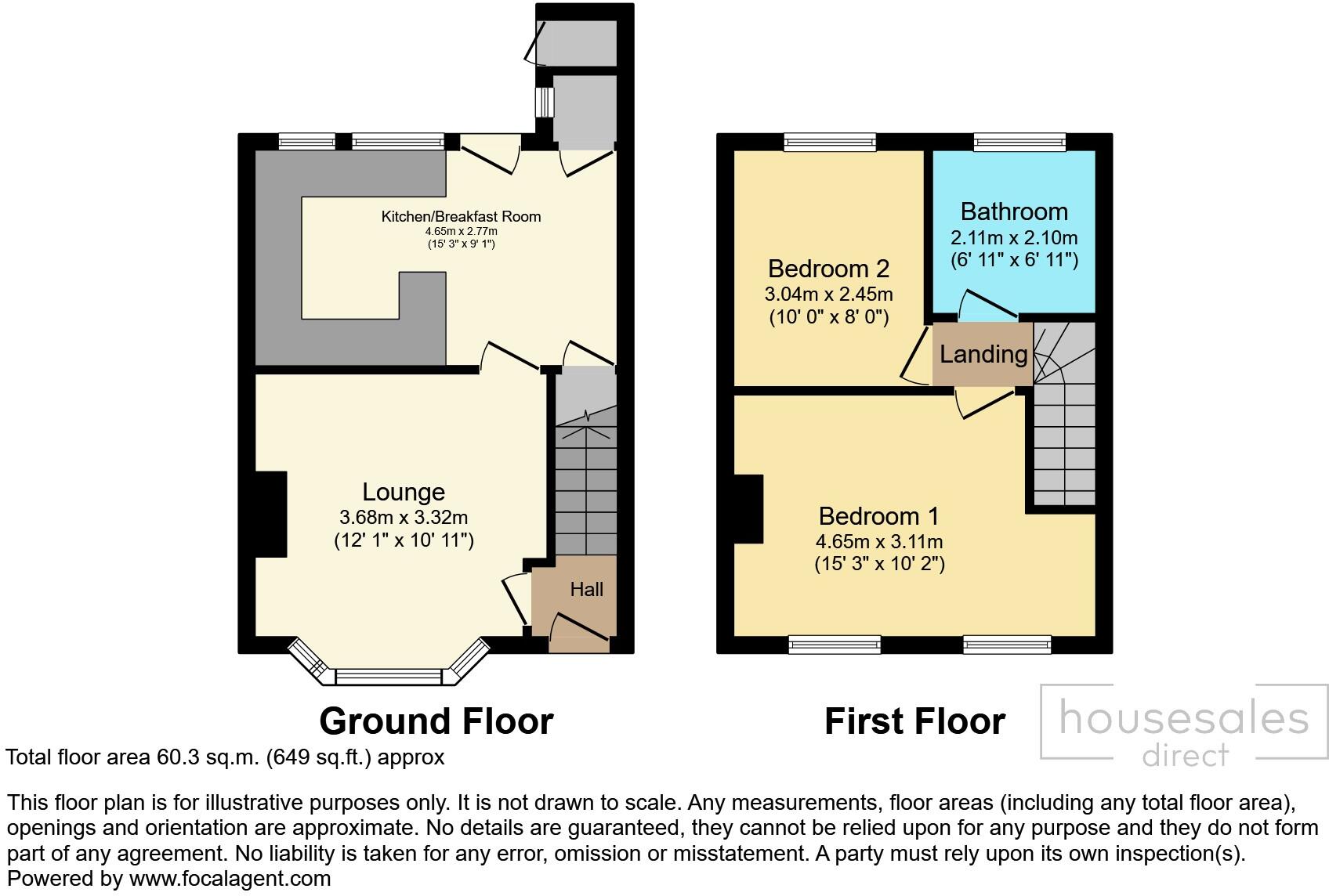 Kitchen/Breakfast Room
4.65m x 2.77m
(15' 3" x 9' 1")

Lounge
3.68m x 3.32m
(12' 1" x 10' 11")

Hall

Bedroom 2
3.04m x 2.45m
(10' 0" x 8' 0")

Bathroom
2.11m x 2.10m
(6' 11" x 6' 11")

Landing

Bedroom 1
4.65m x 3.11m
(15' 3" x 10' 2")

Ground Floor

First Floor

housesales direct

Total floor area 60.3 sq.m. (649 sq.ft.) approx

This floor plan is for illustrative purposes only. It is not drawn to scale. Any measurements, floor areas (including any total floor area), openings and orientation are approximate. No details are guaranteed, they cannot be relied upon for any purpose and they do not form part of any agreement. No liability is taken for any error, omission or misstatement. A party must rely upon its own inspection(s).
Powered by www.focalagent.com